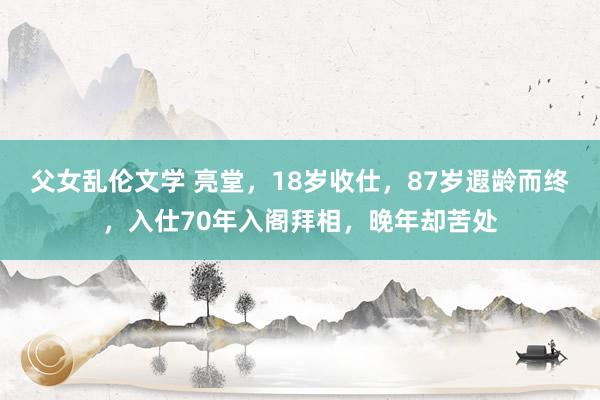 父女乱伦文学 亮堂，18岁收仕，87岁遐龄而终，入仕70年入阁拜相，晚年却苦处